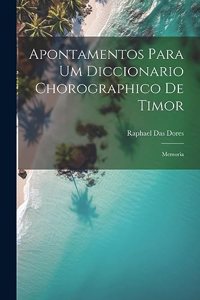 Apontamentos Para Um Diccionario Chorographico De Timor

Raphael Das Dores

Memoria